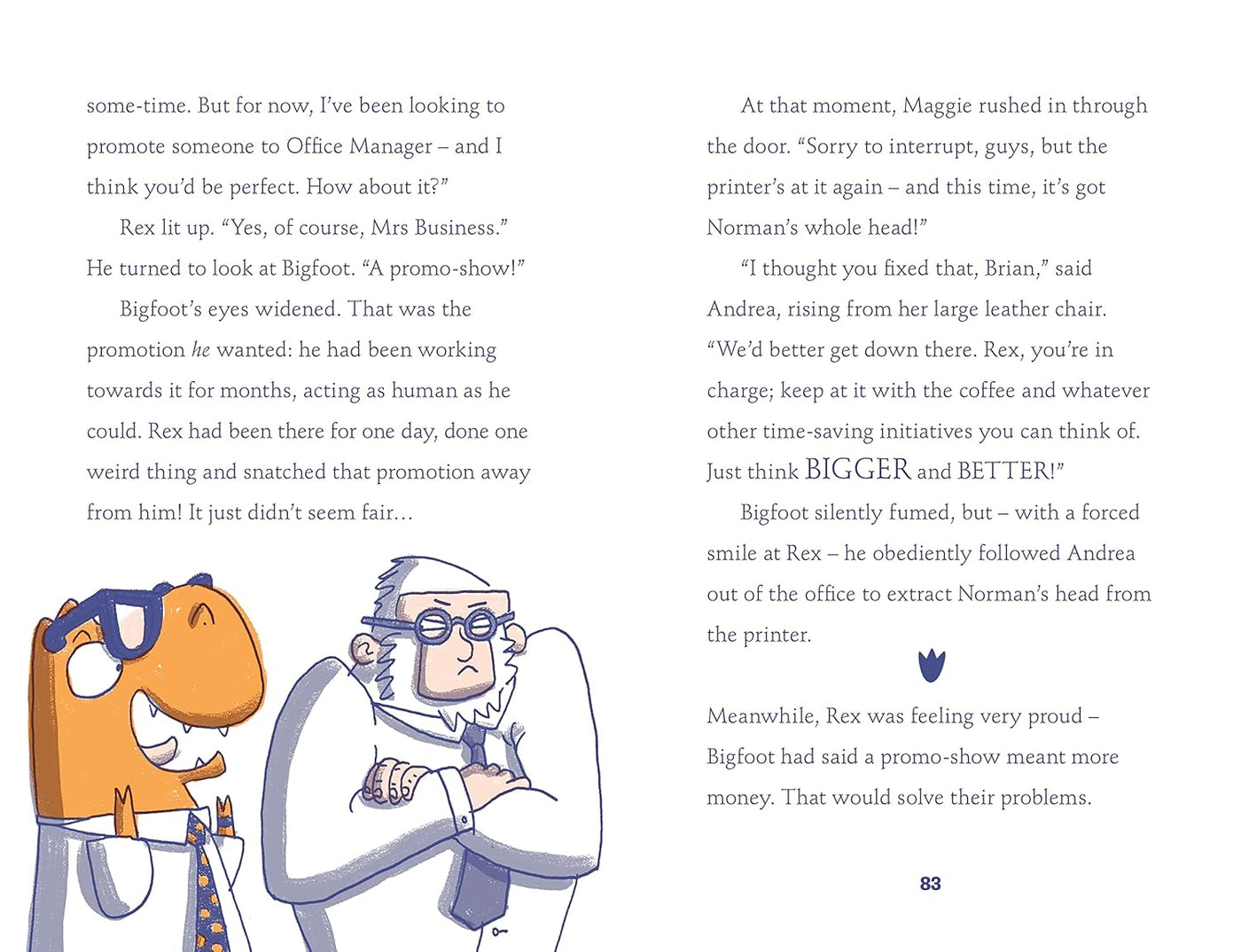 some-time. But for now, I've been looking to promote someone to Office Manager – and I think you'd be perfect. How about it?"

Rex lit up. "Yes, of course, Mrs Business." He turned to look at Bigfoot. "A promo-show!"

Bigfoot's eyes widened. That was the promotion he wanted: he had been working towards it for months, acting as human as he could. Rex had been there for one day, done one weird thing and snatched that promotion away from him! It just didn't seem fair…

At that moment, Maggie rushed in through the door. "Sorry to interrupt, guys, but the printer's at it again – and this time, it's got Norman's whole head!"

"I thought you fixed that, Brian," said Andrea, rising from her large leather chair. "We'd better get down there. Rex, you're in charge; keep at it with the coffee and whatever other time-saving initiatives you can think of. Just think BIGGER and BETTER!"

Bigfoot silently fumed, but – with a forced smile at Rex – he obediently followed Andrea out of the office to extract Norman's head from the printer.

Meanwhile, Rex was feeling very proud – Bigfoot had said a promo-show meant more money. That would solve their problems.

83